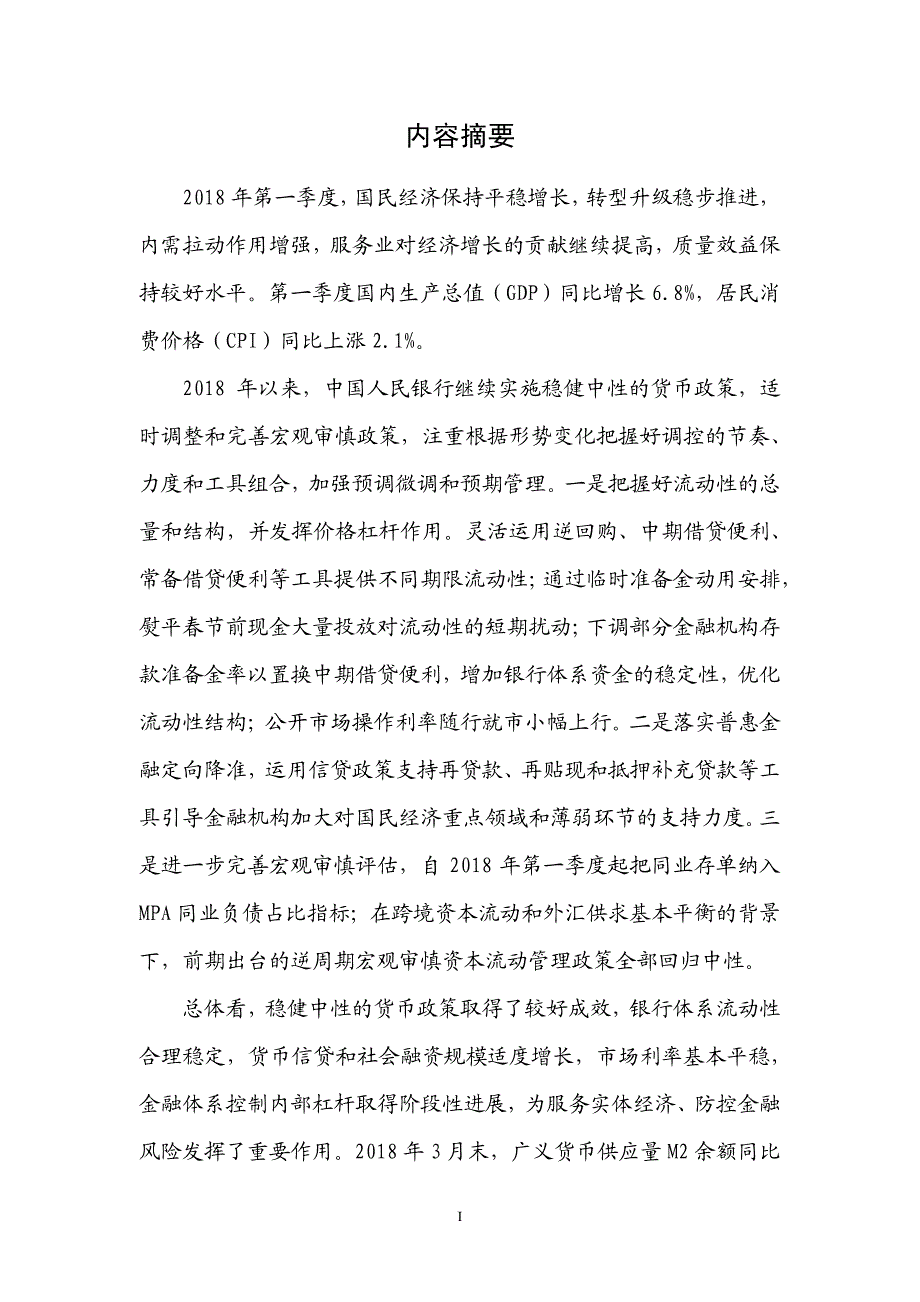 内容摘要

2018 年第一季度，国民经济保持平稳增长，转型升级稳步推进，内需拉动作用增强，服务业对经济增长的贡献继续提高，质量效益保持较好水平。第一季度国内生产总值（GDP）同比增长 6.8%，居民消费价格（CPI）同比上涨 2.1%。

2018 年以来，中国人民银行继续实施稳健中性的货币政策，适时调整和完善宏观审慎政策，注重根据形势变化把握好调控的节奏、力度和工具组合，加强预调微调和预期管理。一是把握好流动性的总量和结构，并发挥价格杠杆作用。灵活运用逆回购、中期借贷便利、常备借贷便利等工具提供不同期限流动性；通过临时准备金动用安排，熨平春节前现金大量投放对流动性的短期扰动；下调部分金融机构存款准备金率以置换中期借贷便利，增加银行体系资金的稳定性，优化流动性结构；公开市场操作利率随行就市小幅上行。二是落实普惠金融定向降准，运用信贷政策支持再贷款、再贴现和抵押补充贷款等工具引导金融机构加大对国民经济重点领域和薄弱环节的支持力度。三是进一步完善宏观审慎评估，自 2018 年第一季度起把同业存单纳入 MPA 同业负债占比指标；在跨境资本流动和外汇供求基本平衡的背景下，前期出台的逆周期宏观审慎资本流动管理政策全部回归中性。

总体看，稳健中性的货币政策取得了较好成效，银行体系流动性合理稳定，货币信贷和社会融资规模适度增长，市场利率基本平稳，金融体系控制内部杠杆取得阶段性进展，为服务实体经济、防控金融风险发挥了重要作用。2018 年 3 月末，广义货币供应量 M2 余额同比

I